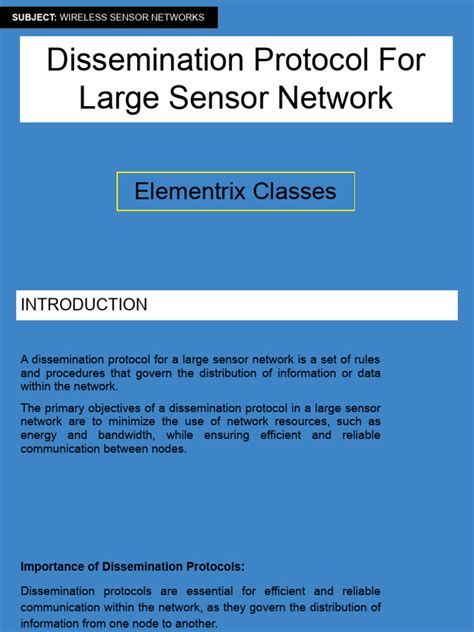 SUBJECT: WIRELESS SENSOR NETWORKS

Dissemination Protocol For Large Sensor Network

Elementrix Classes

INTRODUCTION

A dissemination protocol for a large sensor network is a set of rules and procedures that govern the distribution of information or data within the network.

The primary objectives of a dissemination protocol in a large sensor network are to minimize the use of network resources, such as energy and bandwidth, while ensuring efficient and reliable communication between nodes.

Importance of Dissemination Protocols:

Dissemination protocols are essential for efficient and reliable communication within the network, as they govern the distribution of information from one node to another.